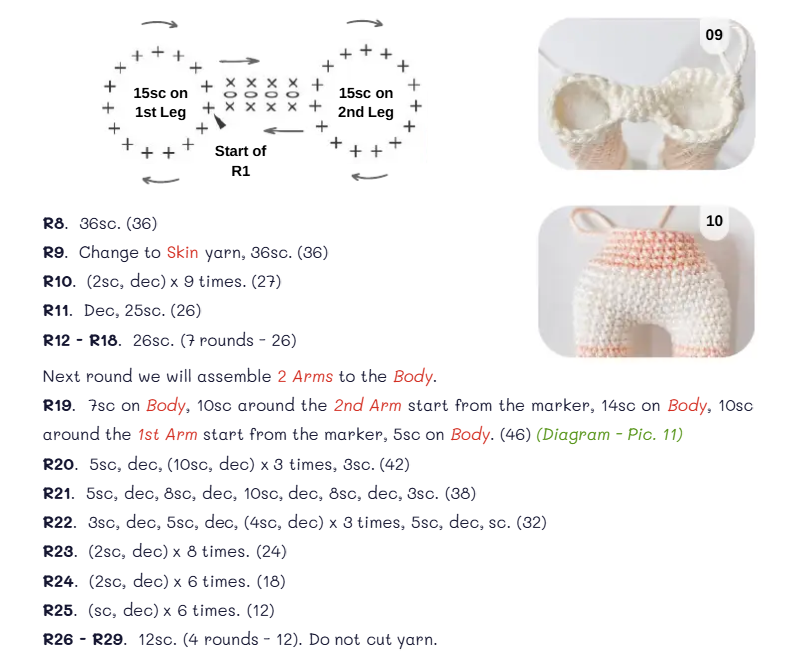 15sc on 1st Leg

15sc on 2nd Leg

Start of R1

09

10

R8. 36sc. (36)

R9. Change to Skin yarn, 36sc. (36)

R10. (2sc, dec) x 9 times. (27)

R11. Dec, 25sc. (26)

R12 - R18. 26sc. (7 rounds - 26)

Next round we will assemble 2 Arms to the Body.

R19. 7sc on Body, 10sc around the 2nd Arm start from the marker, 14sc on Body, 10sc around the 1st Arm start from the marker, 5sc on Body. (46) (Diagram - Pic. 11)

R20. 5sc, dec, (10sc, dec) x 3 times, 3sc. (42)

R21. 5sc, dec, 8sc, dec, 10sc, dec, 8sc, dec, 3sc. (38)

R22. 3sc, dec, 5sc, dec, (4sc, dec) x 3 times, 5sc, dec, sc. (32)

R23. (2sc, dec) x 8 times. (24)

R24. (2sc, dec) x 6 times. (18)

R25. (sc, dec) x 6 times. (12)

R26 - R29. 12sc. (4 rounds - 12). Do not cut yarn.